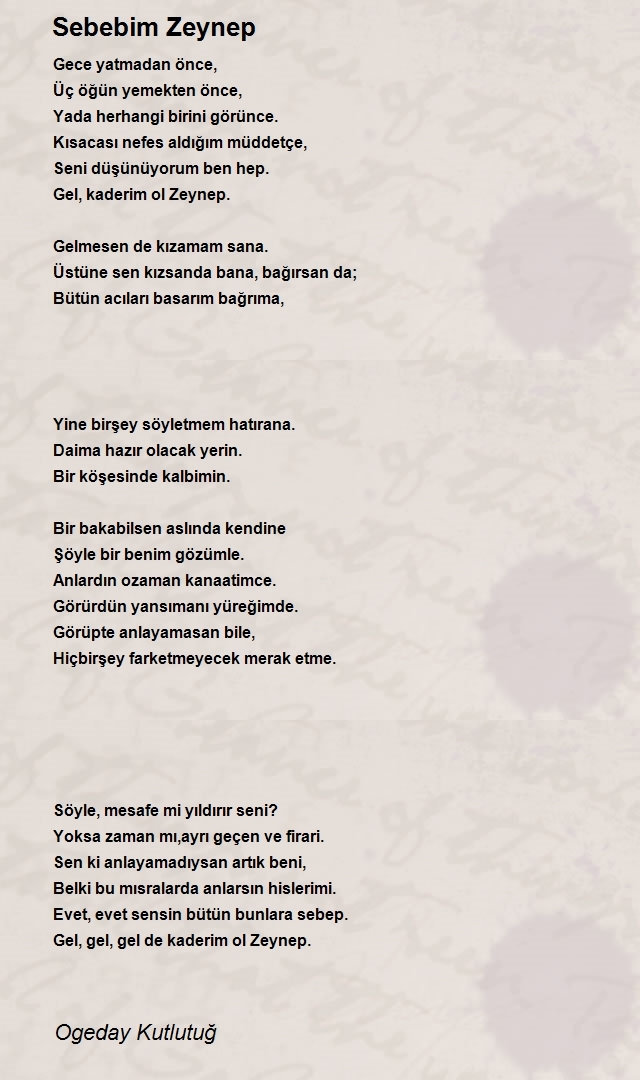 Sebebim Zeynep

Gece yatmadan önce,
Üç öğün yemekten önce,
Yada herhangi birini görünce.
Kısacası nefes aldığım müddetçe,
Seni düşünüyorum ben hep.
Gel, kaderim ol Zeynep.

Gelmesen de kızamam sana.
Üstüne sen kızsanda bana, bağırsan da;
Bütün acıları basarım bağrıma,

Yine birşey söyletmem hatırana.
Daima hazır olacak yerin.
Bir köşesinde kalbimin.

Bir bakabilsen aslında kendine
Şöyle bir benim gözümle.
Anlardın ozaman kanaatimce.
Görürdün yansımanı yüreğimde.
Görüpte anlayamasan bile,
Hiçbirşey farketmeyecek merak etme.

Söyle, mesafe mi yıldırır seni?
Yoksa zaman mı,ayrı geçen ve firari.
Sen ki anlayamadıysan artık beni,
Belki bu mısralarda anlarsın hislerimi.
Evet, evet sensin bütün bunlara sebep.
Gel, gel, gel de kaderim ol Zeynep.

Ogeday Kutlutuğ